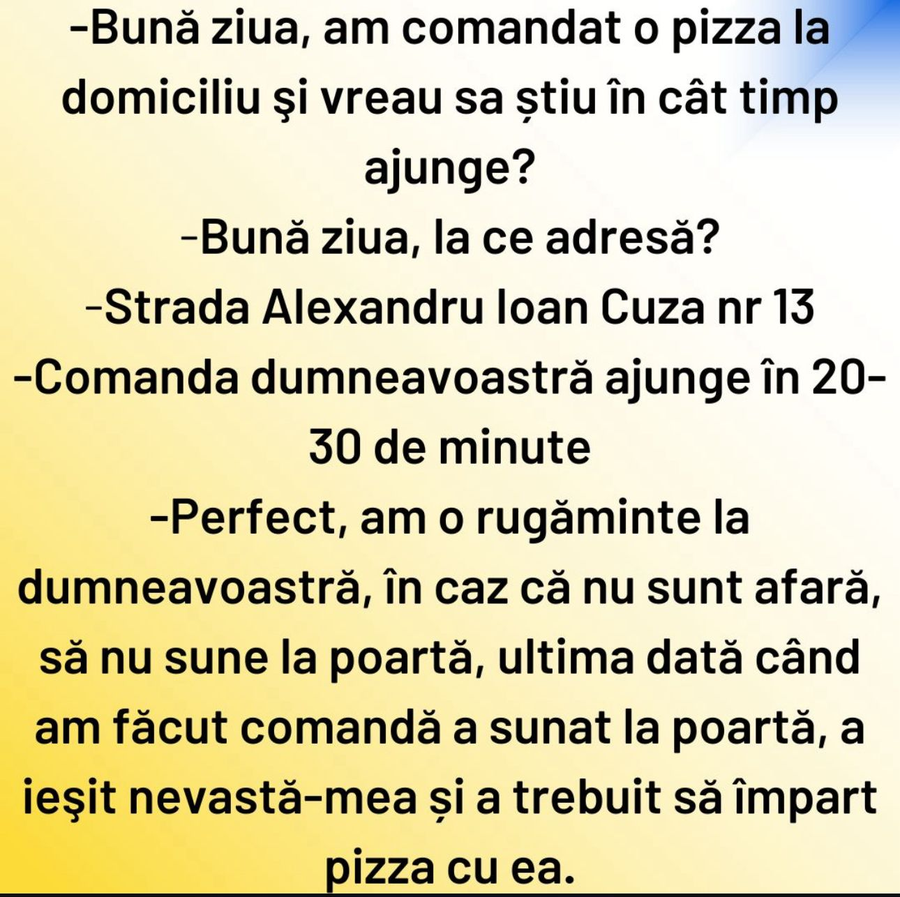 -Bună ziua, am comandat o pizza la domiciliu şi vreau sa știu în cât timp ajunge?

-Bună ziua, la ce adresă?

-Strada Alexandru Ioan Cuza nr 13

-Comanda dumneavoastră ajunge în 20-30 de minute

-Perfect, am o rugăminte la dumneavoastră, în caz că nu sunt afară, să nu sune la poartă, ultima dată când am făcut comandă a sunat la poartă, a ieşit nevastă-mea și a trebuit să împart pizza cu ea.